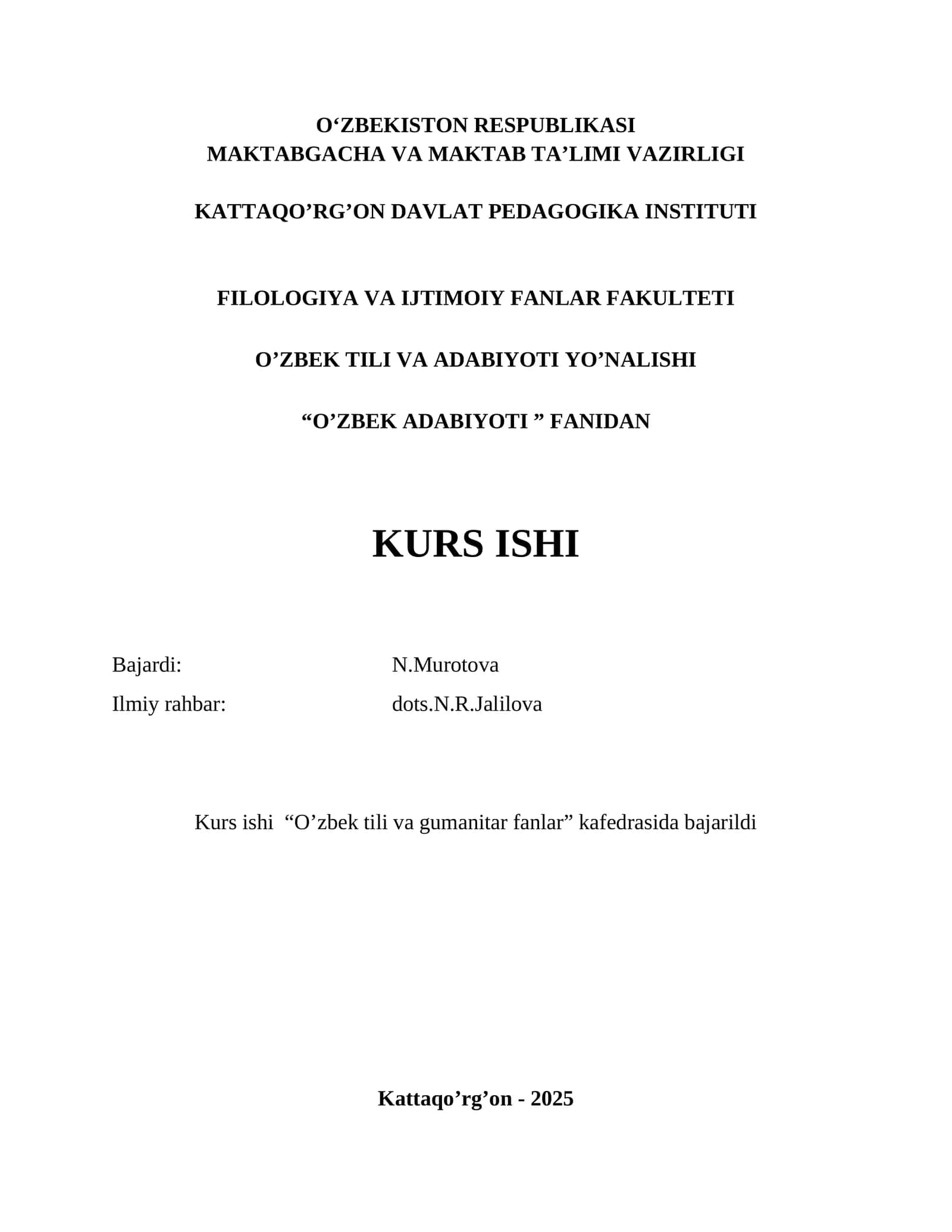 O‘ZBEKISTON RESPUBLIKASI
MAKTABGACHA VA MAKTAB TA’LIMI VAZIRLIGI

KATTAQO’RG’ON DAVLAT PEDAGOGIKA INSTITUTI

FILOLOGIYA VA IJTIMOIY FANLAR FAKULTETI

O’ZBEK TILI VA ADABIYOTI YO’NALISHI

“O’ZBEK ADABIYOTI ” FANIDAN

KURS ISHI

Bajardi: N.Murotova
Ilmiy rahbar: dots.N.R.Jalilova

Kurs ishi “O’zbek tili va gumanitar fanlar” kafedrasida bajarildi

Kattaqo’rg’on - 2025